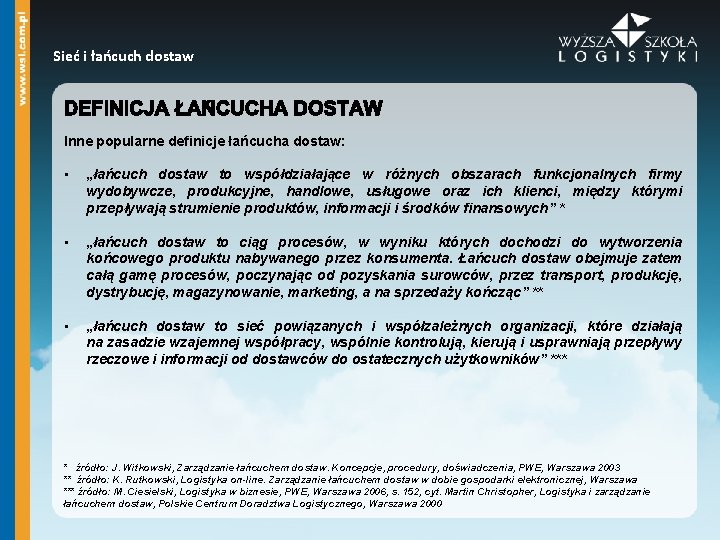 www.wsl.com.pl

Sieć i łańcuch dostaw

WYŻSZA SZKOŁA LOGISTYKI

DEFINICJA ŁAŃCUCHA DOSTAW

Inne popularne definicje łańcucha dostaw:

▪ „łańcuch dostaw to współdziałające w różnych obszarach funkcjonalnych firmy wydobywcze, produkcyjne, handlowe, usługowe oraz ich klienci, między którymi przepływają strumienie produktów, informacji i środków finansowych” *

▪ „łańcuch dostaw to ciąg procesów, w wyniku których dochodzi do wytworzenia końcowego produktu nabywanego przez konsumenta. Łańcuch dostaw obejmuje zatem całą gamę procesów, poczynając od pozyskania surowców, przez transport, produkcję, dystrybucję, magazynowanie, marketing, a na sprzedaży kończąc” **

▪ „łańcuch dostaw to sieć powiązanych i współzależnych organizacji, które działają na zasadzie wzajemnej współpracy, wspólnie kontrolują, kierują i usprawniają przepływy rzeczowe i informacji od dostawców do ostatecznych użytkowników” ***

* źródło: J. Witkowski, Zarządzanie łańcuchem dostaw. Koncepcje, procedury, doświadczenia, PWE, Warszawa 2003
** źródło: K. Rutkowski, Logistyka on-line. Zarządzanie łańcuchem dostaw w dobie gospodarki elektronicznej, Warszawa
*** źródło: M. Ciesielski, Logistyka w biznesie, PWE, Warszawa 2006, s. 152, cyt. Martin Christopher, Logistyka i zarządzanie łańcuchem dostaw, Polskie Centrum Doradztwa Logistycznego, Warszawa 2000